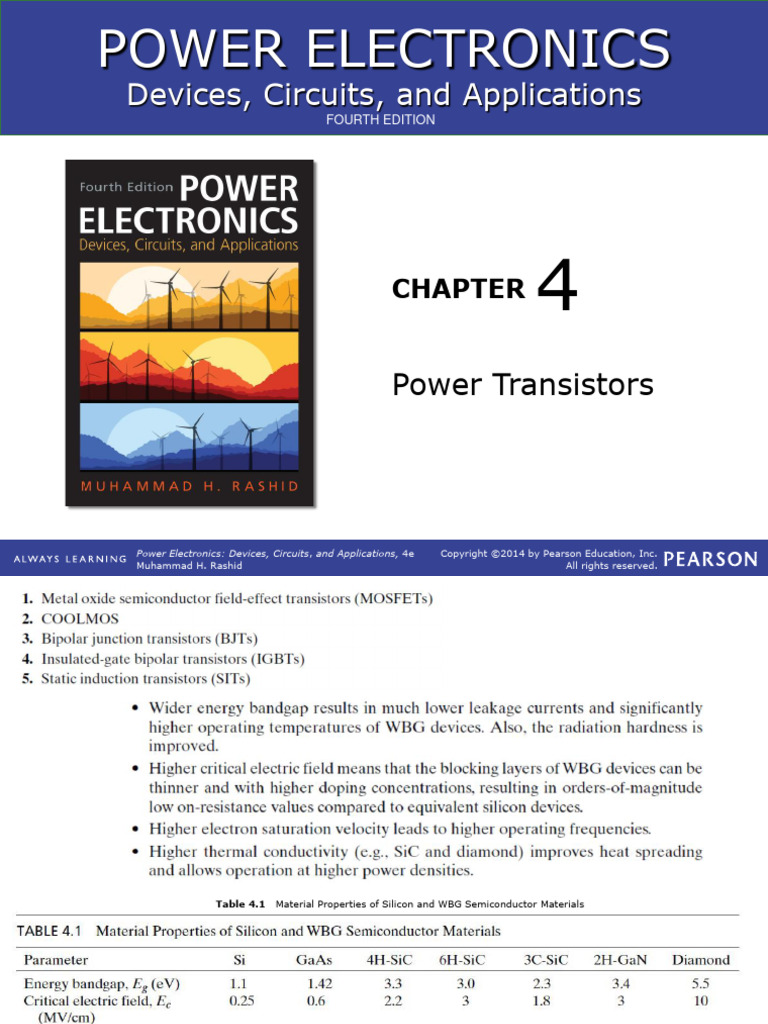 POWER ELECTRONICS
Devices, Circuits, and Applications
FOURTH EDITION

Fourth Edition POWER ELECTRONICS
Devices, Circuits, and Applications

MUHAMMAD H. RASHID

CHAPTER 4

Power Transistors

ALWAYS LEARNING Power Electronics: Devices, Circuits, and Applications, 4e Muhammad H. Rashid Copyright ©2014 by Pearson Education, Inc. All rights reserved. PEARSON

1. Metal oxide semiconductor field-effect transistors (MOSFETs)
2. COOLMOS
3. Bipolar junction transistors (BJTs)
4. Insulated-gate bipolar transistors (IGBTs)
5. Static induction transistors (SITs)

• Wider energy bandgap results in much lower leakage currents and significantly higher operating temperatures of WBG devices. Also, the radiation hardness is improved.
• Higher critical electric field means that the blocking layers of WBG devices can be thinner and with higher doping concentrations, resulting in orders-of-magnitude low on-resistance values compared to equivalent silicon devices.
• Higher electron saturation velocity leads to higher operating frequencies.
• Higher thermal conductivity (e.g., SiC and diamond) improves heat spreading and allows operation at higher power densities.

Table 4.1 Material Properties of Silicon and WBG Semiconductor Materials

TABLE 4.1 Material Properties of Silicon and WBG Semiconductor Materials

| Parameter | Si | GaAs | 4H-SiC | 6H-SiC | 3C-SiC | 2H-GaN | Diamond |
|---|---|---|---|---|---|---|---|
| Energy bandgap, $E_g$ (eV) | 1.1 | 1.42 | 3.3 | 3.0 | 2.3 | 3.4 | 5.5 |
| Critical electric field, $E_c$ (MV/cm) | 0.25 | 0.6 | 2.2 | 3 | 1.8 | 3 | 10 |